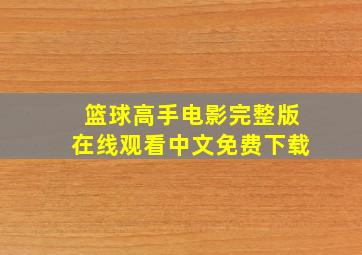 篮球高手电影完整版
在线观看中文免费下载